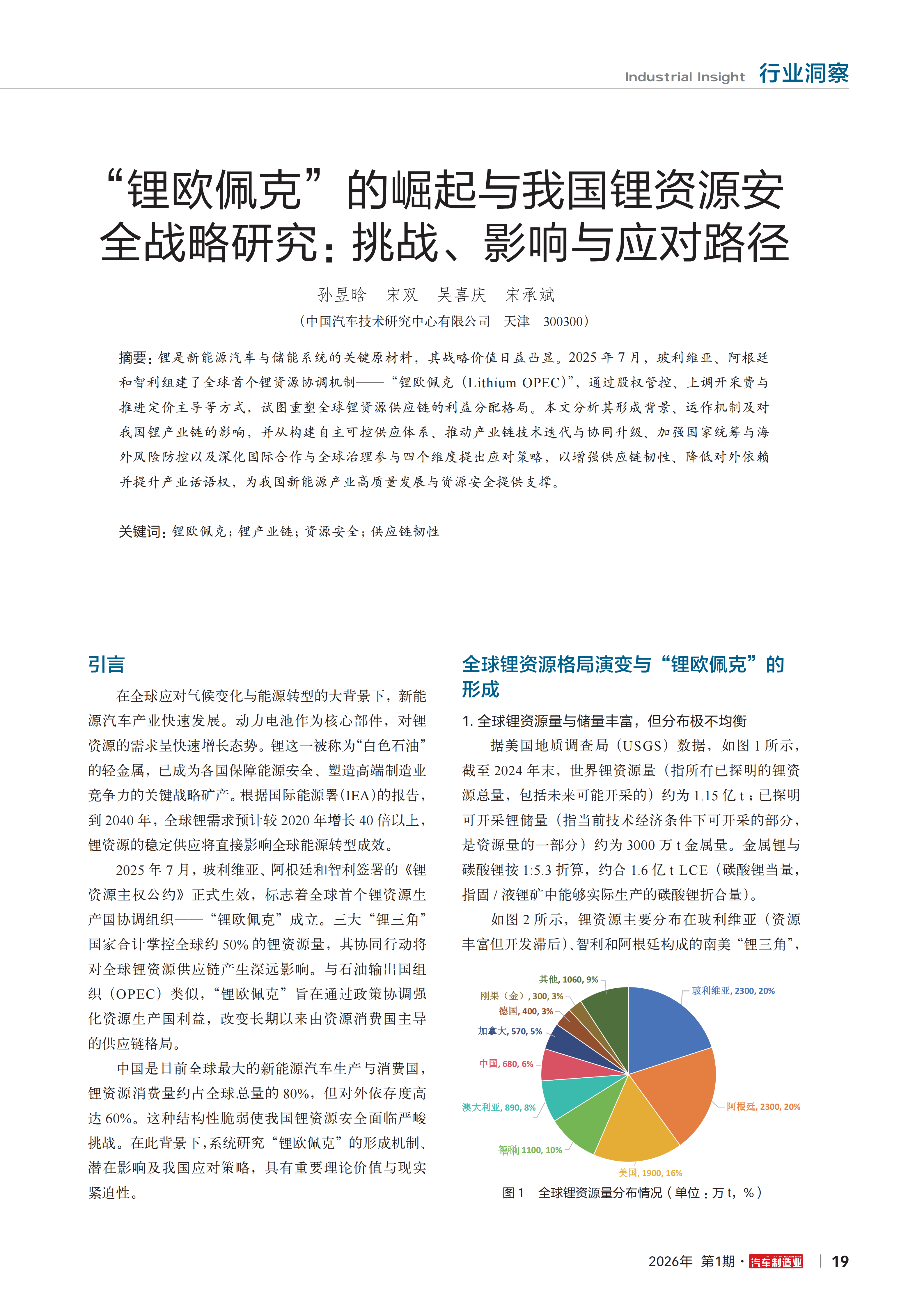 Industrial Insight 行业洞察

“锂欧佩克”的崛起与我国锂资源安全战略研究：挑战、影响与应对路径

孙昱晗　宋双　吴喜庆　宋承斌

（中国汽车技术研究中心有限公司　天津　300300）

摘要：锂是新能源汽车与储能系统的关键原材料，其战略价值日益凸显。2025 年 7 月，玻利维亚、阿根廷和智利组建了全球首个锂资源协调机制——“锂欧佩克（Lithium OPEC）”，通过股权管控、上调开采费与推进定价主导等方式，试图重塑全球锂资源供应链的利益分配格局。本文分析其形成背景、运作机制及对我国锂产业链的影响，并从构建自主可控供应体系、推动产业链技术迭代与协同升级、加强国家统筹与海外风险防控以及深化国际合作与全球治理参与四个维度提出应对策略，以增强供应链韧性、降低对外依赖并提升产业话语权，为我国新能源产业高质量发展与资源安全提供支撑。

关键词：锂欧佩克；锂产业链；资源安全；供应链韧性

引言

在全球应对气候变化与能源转型的大背景下，新能源汽车产业快速发展。动力电池作为核心部件，对锂资源的需求呈快速增长态势。锂这一被称为“白色石油”的轻金属，已成为各国保障能源安全、塑造高端制造业竞争力的关键战略矿产。根据国际能源署（IEA）的报告，到 2040 年，全球锂需求预计较 2020 年增长 40 倍以上，锂资源的稳定供应将直接影响全球能源转型成效。

2025 年 7 月，玻利维亚、阿根廷和智利签署的《锂资源主权公约》正式生效，标志着全球首个锂资源生产国协调组织——“锂欧佩克”成立。三大“锂三角”国家合计掌控全球约 50% 的锂资源量，其协同行动将对全球锂资源供应链产生深远影响。与石油输出国组织（OPEC）类似，“锂欧佩克”旨在通过政策协调强化资源生产国利益，改变长期以来由资源消费国主导的供应链格局。

中国是目前全球最大的新能源汽车生产与消费国，锂资源消费量约占全球总量的 80%，但对外依存度高达 60%。这种结构性脆弱使我国锂资源安全面临严峻挑战。在此背景下，系统研究“锂欧佩克”的形成机制、潜在影响及我国应对策略，具有重要理论价值与现实紧迫性。

全球锂资源格局演变与“锂欧佩克”的形成

1. 全球锂资源量与储量丰富，但分布极不均衡

据美国地质调查局（USGS）数据，如图 1 所示，截至 2024 年末，世界锂资源量（指所有已探明的锂资源总量，包括未来可能开采的）约为 1.15 亿 t；已探明可开采锂储量（指当前技术经济条件下可开采的部分，是资源量的一部分）约为 3000 万 t 金属量。金属锂与碳酸锂按 1:5.3 折算，约合 1.6 亿 t LCE（碳酸锂当量，指固 / 液锂矿中能够实际生产的碳酸锂折合量）。

如图 2 所示，锂资源主要分布在玻利维亚（资源丰富但开发滞后）、智利和阿根廷构成的南美“锂三角”，

其他, 1060, 9%
刚果（金）, 300, 3%
德国, 400, 3%
加拿大, 570, 5%
中国, 680, 6%
澳大利亚, 890, 8%
智利, 1100, 10%
美国, 1900, 16%
阿根廷, 2300, 20%
玻利维亚, 2300, 20%

图 1　全球锂资源量分布情况（单位：万 t，%）

2026年 第1期 · 汽车制造业 | 19